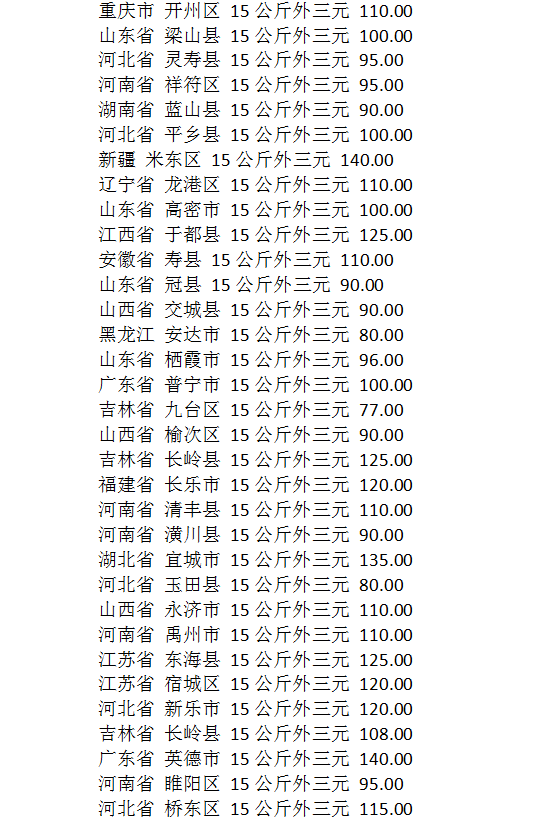 重庆市 开州区 15公斤外三元 110.00
山东省 梁山县 15公斤外三元 100.00
河北省 灵寿县 15公斤外三元 95.00
河南省 祥符区 15公斤外三元 95.00
湖南省 蓝山县 15公斤外三元 90.00
河北省 平乡县 15公斤外三元 100.00
新疆 米东区 15公斤外三元 140.00
辽宁省 龙港区 15公斤外三元 110.00
山东省 高密市 15公斤外三元 100.00
江西省 于都县 15公斤外三元 125.00
安徽省 寿县 15公斤外三元 110.00
山东省 冠县 15公斤外三元 90.00
山西省 交城县 15公斤外三元 90.00
黑龙江 安达市 15公斤外三元 80.00
山东省 栖霞市 15公斤外三元 96.00
广东省 普宁市 15公斤外三元 100.00
吉林省 九台区 15公斤外三元 77.00
山西省 榆次区 15公斤外三元 90.00
吉林省 长岭县 15公斤外三元 125.00
福建省 长乐市 15公斤外三元 120.00
河南省 清丰县 15公斤外三元 110.00
河南省 潢川县 15公斤外三元 90.00
湖北省 宜城市 15公斤外三元 135.00
河北省 玉田县 15公斤外三元 80.00
山西省 永济市 15公斤外三元 110.00
河南省 禹州市 15公斤外三元 110.00
江苏省 东海县 15公斤外三元 125.00
江苏省 宿城区 15公斤外三元 120.00
河北省 新乐市 15公斤外三元 120.00
吉林省 长岭县 15公斤外三元 108.00
广东省 英德市 15公斤外三元 140.00
河南省 睢阳区 15公斤外三元 95.00
河北省 桥东区 15公斤外三元 115.00